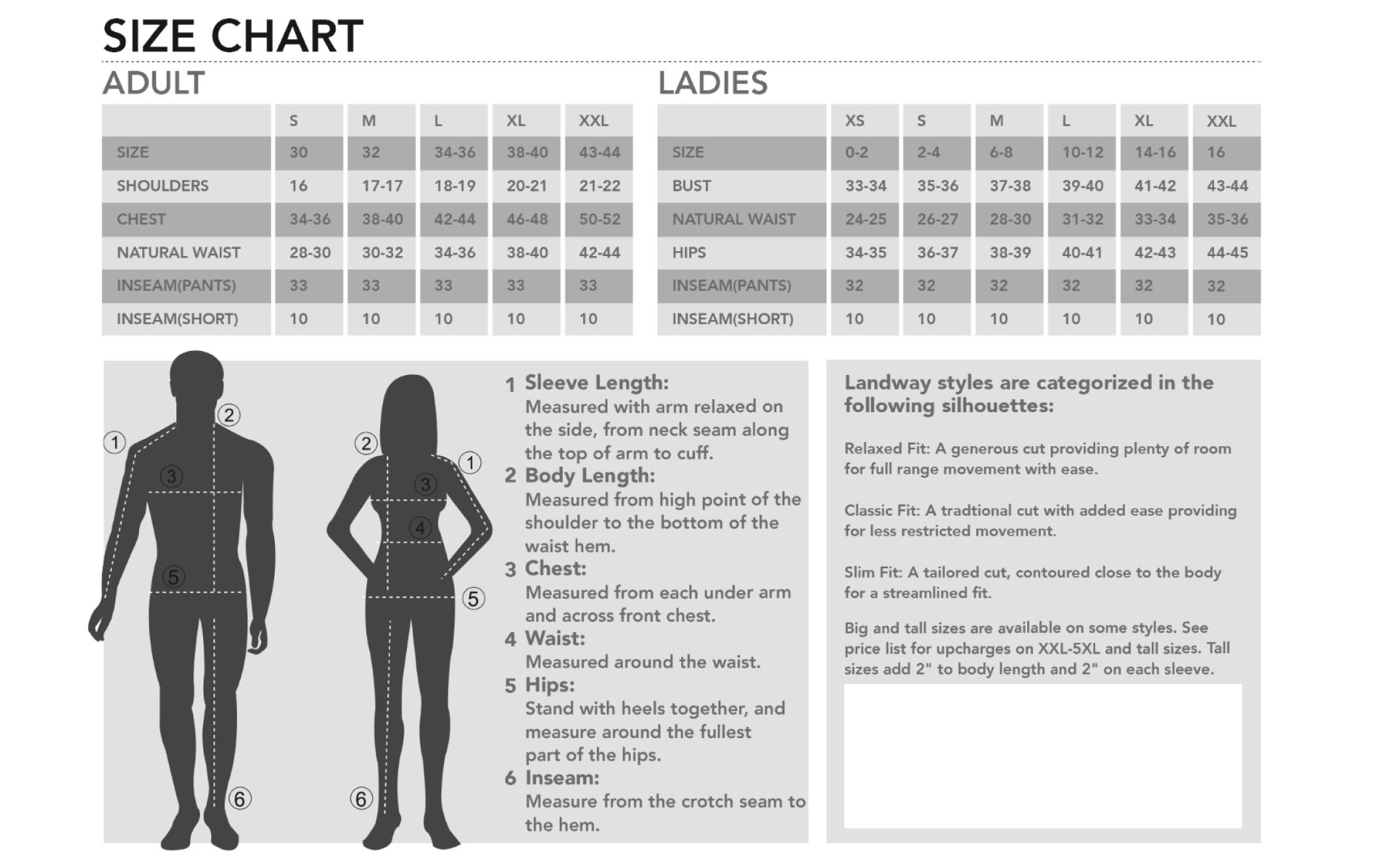 SIZE CHART

ADULT

| | S | M | L | XL | XXL |
|---|---|---|---|---|---|
| SIZE | 30 | 32 | 34-36 | 38-40 | 43-44 |
| SHOULDERS | 16 | 17-17 | 18-19 | 20-21 | 21-22 |
| CHEST | 34-36 | 38-40 | 42-44 | 46-48 | 50-52 |
| NATURAL WAIST | 28-30 | 30-32 | 34-36 | 38-40 | 42-44 |
| INSEAM(PANTS) | 33 | 33 | 33 | 33 | 33 |
| INSEAM(SHORT) | 10 | 10 | 10 | 10 | 10 |

LADIES

| | XS | S | M | L | XL | XXL |
|---|---|---|---|---|---|---|
| SIZE | 0-2 | 2-4 | 6-8 | 10-12 | 14-16 | 16 |
| BUST | 33-34 | 35-36 | 37-38 | 39-40 | 41-42 | 43-44 |
| NATURAL WAIST | 24-25 | 26-27 | 28-30 | 31-32 | 33-34 | 35-36 |
| HIPS | 34-35 | 36-37 | 38-39 | 40-41 | 42-43 | 44-45 |
| INSEAM(PANTS) | 32 | 32 | 32 | 32 | 32 | 32 |
| INSEAM(SHORT) | 10 | 10 | 10 | 10 | 10 | 10 |

1 2 3 5 6 2 1 3 4 5 6

1 Sleeve Length:
Measured with arm relaxed on the side, from neck seam along the top of arm to cuff.
2 Body Length:
Measured from high point of the shoulder to the bottom of the waist hem.
3 Chest:
Measured from each under arm and across front chest.
4 Waist:
Measured around the waist.
5 Hips:
Stand with heels together, and measure around the fullest part of the hips.
6 Inseam:
Measure from the crotch seam to the hem.

Landway styles are categorized in the following silhouettes:

Relaxed Fit: A generous cut providing plenty of room for full range movement with ease.

Classic Fit: A tradtional cut with added ease providing for less restricted movement.

Slim Fit: A tailored cut, contoured close to the body for a streamlined fit.

Big and tall sizes are available on some styles. See price list for upcharges on XXL-5XL and tall sizes. Tall sizes add 2" to body length and 2" on each sleeve.